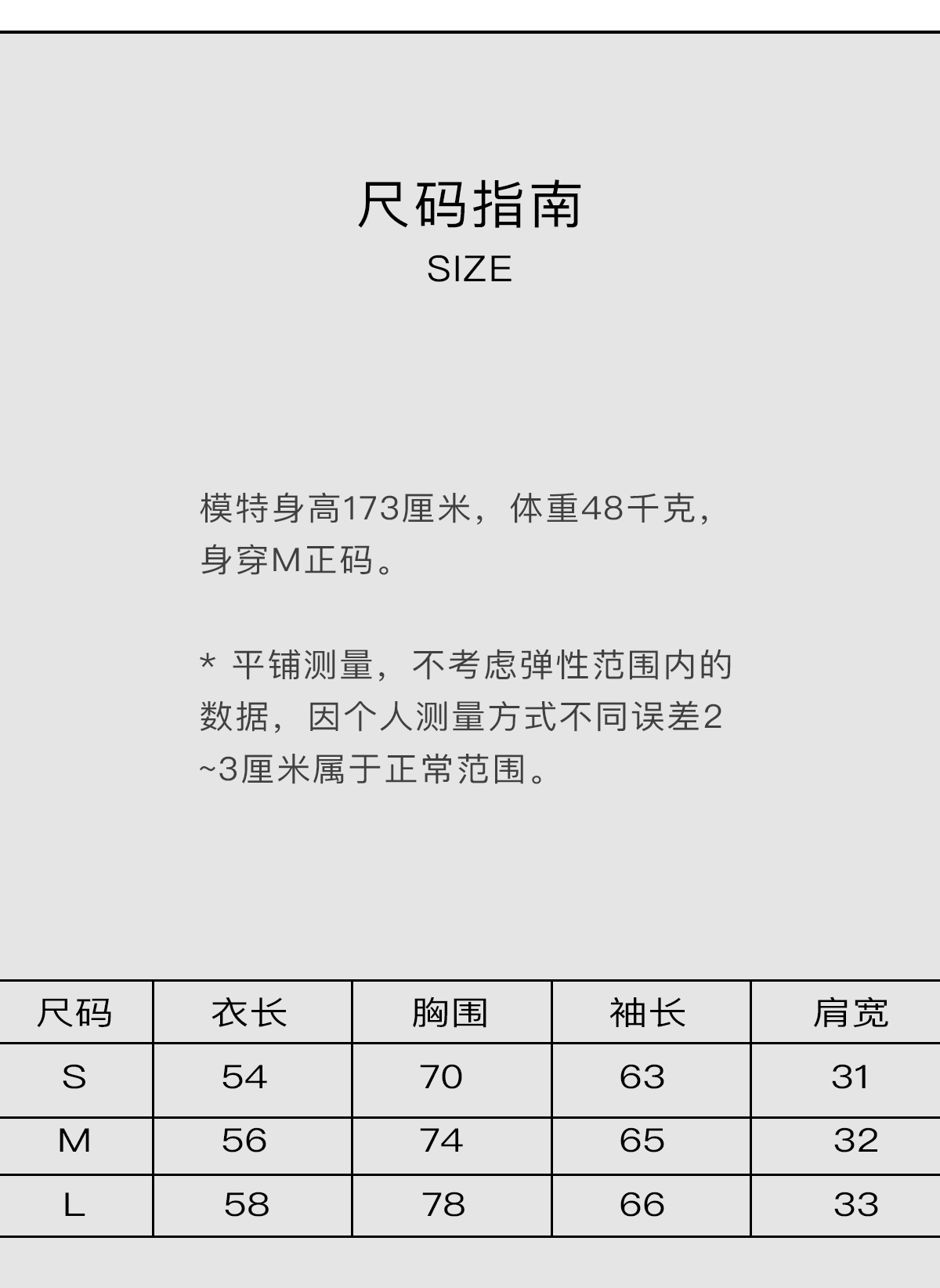 尺码指南
SIZE

模特身高173厘米，体重48千克，身穿M正码。

* 平铺测量，不考虑弹性范围内的数据，因个人测量方式不同误差2~3厘米属于正常范围。

| 尺码 | 衣长 | 胸围 | 袖长 | 肩宽 |
|---|---|---|---|---|
| S | 54 | 70 | 63 | 31 |
| M | 56 | 74 | 65 | 32 |
| L | 58 | 78 | 66 | 33 |